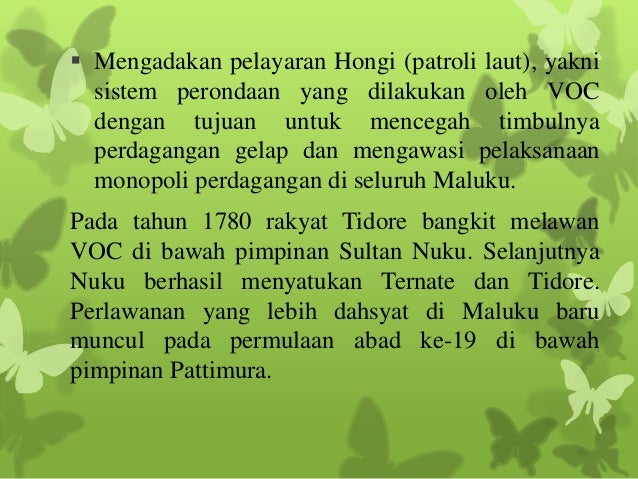 • Mengadakan pelayaran Hongi (patroli laut), yakni sistem perondaan yang dilakukan oleh VOC dengan tujuan untuk mencegah timbulnya perdagangan gelap dan mengawasi pelaksanaan monopoli perdagangan di seluruh Maluku.

Pada tahun 1780 rakyat Tidore bangkit melawan VOC di bawah pimpinan Sultan Nuku. Selanjutnya Nuku berhasil menyatukan Ternate dan Tidore. Perlawanan yang lebih dahsyat di Maluku baru muncul pada permulaan abad ke-19 di bawah pimpinan Pattimura.